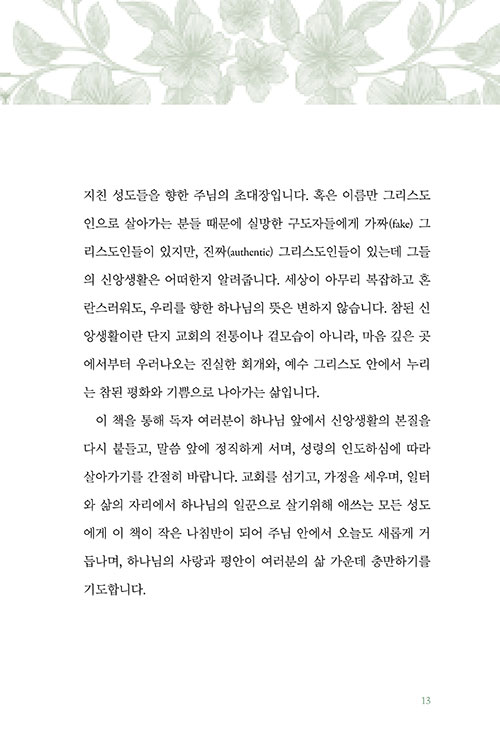 지친 성도들을 향한 주님의 초대장입니다. 혹은 이름만 그리스도인으로 살아가는 분들 때문에 실망한 구도자들에게 가짜(fake) 그리스도인들이 있지만, 진짜(authentic) 그리스도인들이 있는데 그들의 신앙생활은 어떠한지 알려줍니다. 세상이 아무리 복잡하고 혼란스러워도, 우리를 향한 하나님의 뜻은 변하지 않습니다. 참된 신앙생활이란 단지 교회의 전통이나 겉모습이 아니라, 마음 깊은 곳에서부터 우러나오는 진실한 회개와, 예수 그리스도 안에서 누리는 참된 평화와 기쁨으로 나아가는 삶입니다.

이 책을 통해 독자 여러분이 하나님 앞에서 신앙생활의 본질을 다시 붙들고, 말씀 앞에 정직하게 서며, 성령의 인도하심에 따라 살아가기를 간절히 바랍니다. 교회를 섬기고, 가정을 세우며, 일터와 삶의 자리에서 하나님의 일꾼으로 살기위해 애쓰는 모든 성도에게 이 책이 작은 나침반이 되어 주님 안에서 오늘도 새롭게 거듭나며, 하나님의 사랑과 평안이 여러분의 삶 가운데 충만하기를 기도합니다.

13